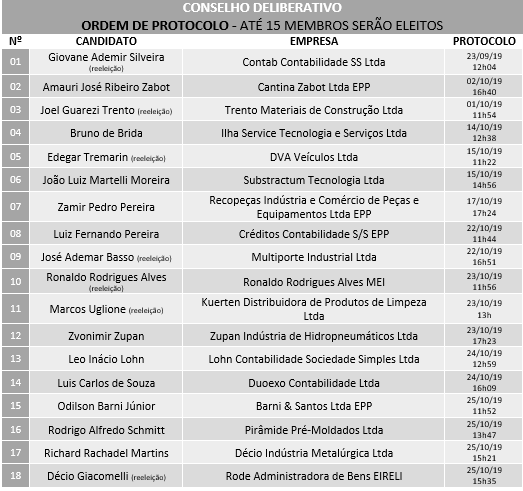 CONSELHO DELIBERATIVO

ORDEM DE PROTOCOLO - ATÉ 15 MEMBROS SERÃO ELEITOS

| Nº | CANDIDATO | EMPRESA | PROTOCOLO |
|---|---|---|---|
| 01 | Giovane Ademir Silveira (reeleição) | Contab Contabilidade SS Ltda | 23/09/19 12h04 |
| 02 | Amauri José Ribeiro Zabot | Cantina Zabot Ltda EPP | 02/10/19 16h40 |
| 03 | Joel Guarezi Trento (reeleição) | Trento Materiais de Construção Ltda | 01/10/19 11h54 |
| 04 | Bruno de Brida | Ilha Service Tecnologia e Serviços Ltda | 14/10/19 12h38 |
| 05 | Edegar Tremarin (reeleição) | DVA Veículos Ltda | 15/10/19 11h22 |
| 06 | João Luiz Martelli Moreira | Substractum Tecnologia Ltda | 15/10/19 14h56 |
| 07 | Zamir Pedro Pereira | Recopeças Indústria e Comércio de Peças e Equipamentos Ltda EPP | 17/10/19 17h24 |
| 08 | Luiz Fernando Pereira | Créditos Contabilidade S/S EPP | 22/10/19 11h44 |
| 09 | José Ademar Basso (reeleição) | Multiporte Industrial Ltda | 22/10/19 16h51 |
| 10 | Ronaldo Rodrigues Alves (reeleição) | Ronaldo Rodrigues Alves MEI | 23/10/19 11h56 |
| 11 | Marcos Uglione (reeleição) | Kuerten Distribuidora de Produtos de Limpeza Ltda | 23/10/19 13h |
| 12 | Zvonimir Zupan | Zupan Indústria de Hidropneumáticos Ltda | 23/10/19 17h23 |
| 13 | Leo Inácio Lohn | Lohn Contabilidade Sociedade Simples Ltda | 24/10/19 12h59 |
| 14 | Luis Carlos de Souza | Duoexo Contabilidade Ltda | 24/10/19 16h09 |
| 15 | Odilson Barni Júnior | Barni & Santos Ltda EPP | 25/10/19 11h52 |
| 16 | Rodrigo Alfredo Schmitt | Pirâmide Pré-Moldados Ltda | 25/10/19 13h47 |
| 17 | Richard Rachadel Martins | Décio Indústria Metalúrgica Ltda | 25/10/19 15h21 |
| 18 | Décio Giacomelli (reeleição) | Rode Administradora de Bens EIRELI | 25/10/19 15h35 |